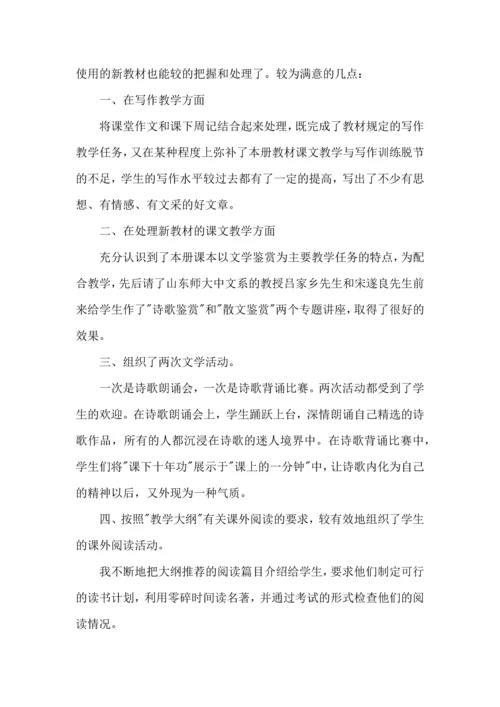 使用的新教材也能较的把握和处理了。较为满意的几点：

一、在写作教学方面

将课堂作文和课下周记结合起来处理，既完成了教材规定的写作教学任务，又在某种程度上弥补了本册教材课文教学与写作训练脱节的不足，学生的写作水平较过去都有了一定的提高，写出了不少有思想、有情感、有文采的好文章。

二、在处理新教材的课文教学方面

充分认识到了本册课本以文学鉴赏为主要教学任务的特点，为配合教学，先后请了山东师大中文系的教授吕家乡先生和宋遂良先生前来给学生作了"诗歌鉴赏"和"散文鉴赏"两个专题讲座，取得了很好的效果。

三、组织了两次文学活动。

一次是诗歌朗诵会，一次是诗歌背诵比赛。两次活动都受到了学生的欢迎。在诗歌朗诵会上，学生踊跃上台，深情朗诵自己精选的诗歌作品，所有的人都沉浸在诗歌的迷人境界中。在诗歌背诵比赛中，学生们将"课下十年功"展示于"课上的一分钟"中，让诗歌内化为自己的精神以后，又外现为一种气质。

四、按照"教学大纲"有关课外阅读的要求，较有效地组织了学生的课外阅读活动。

我不断地把大纲推荐的阅读篇目介绍给学生，要求他们制定可行的读书计划，利用零碎时间读名著，并通过考试的形式检查他们的阅读情况。